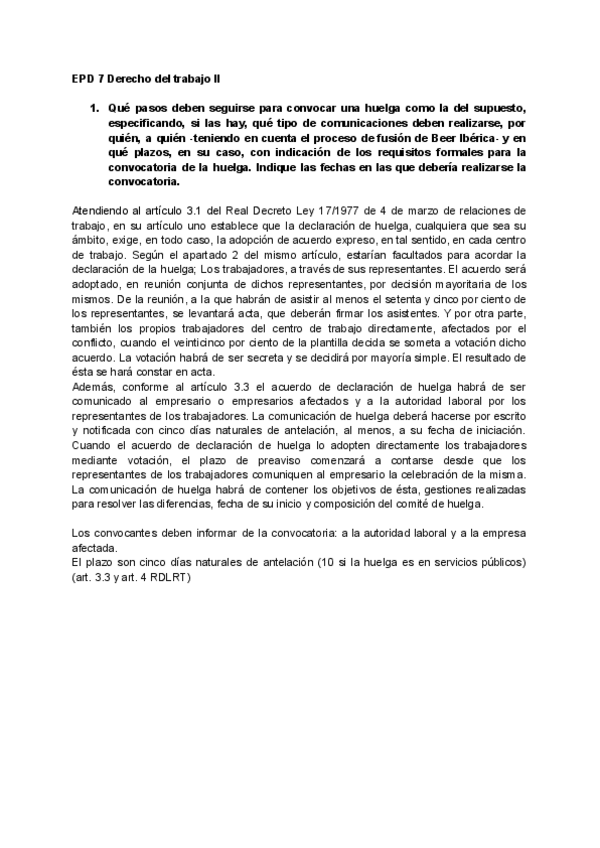 EPD 7 Derecho del trabajo II

1. Qué pasos deben seguirse para convocar una huelga como la del supuesto, especificando, si las hay, qué tipo de comunicaciones deben realizarse, por quién, a quién -teniendo en cuenta el proceso de fusión de Beer Ibérica- y en qué plazos, en su caso, con indicación de los requisitos formales para la convocatoria de la huelga. Indique las fechas en las que debería realizarse la convocatoria.

Atendiendo al artículo 3.1 del Real Decreto Ley 17/1977 de 4 de marzo de relaciones de trabajo, en su artículo uno establece que la declaración de huelga, cualquiera que sea su ámbito, exige, en todo caso, la adopción de acuerdo expreso, en tal sentido, en cada centro de trabajo. Según el apartado 2 del mismo artículo, estarían facultados para acordar la declaración de la huelga; Los trabajadores, a través de sus representantes. El acuerdo será adoptado, en reunión conjunta de dichos representantes, por decisión mayoritaria de los mismos. De la reunión, a la que habrán de asistir al menos el setenta y cinco por ciento de los representantes, se levantará acta, que deberán firmar los asistentes. Y por otra parte, también los propios trabajadores del centro de trabajo directamente, afectados por el conflicto, cuando el veinticinco por ciento de la plantilla decida se someta a votación dicho acuerdo. La votación habrá de ser secreta y se decidirá por mayoría simple. El resultado de ésta se hará constar en acta.
Además, conforme al artículo 3.3 el acuerdo de declaración de huelga habrá de ser comunicado al empresario o empresarios afectados y a la autoridad laboral por los representantes de los trabajadores. La comunicación de huelga deberá hacerse por escrito y notificada con cinco días naturales de antelación, al menos, a su fecha de iniciación. Cuando el acuerdo de declaración de huelga lo adopten directamente los trabajadores mediante votación, el plazo de preaviso comenzará a contarse desde que los representantes de los trabajadores comuniquen al empresario la celebración de la misma. La comunicación de huelga habrá de contener los objetivos de ésta, gestiones realizadas para resolver las diferencias, fecha de su inicio y composición del comité de huelga.

Los convocantes deben informar de la convocatoria: a la autoridad laboral y a la empresa afectada.
El plazo son cinco días naturales de antelación (10 si la huelga es en servicios públicos) (art. 3.3 y art. 4 RDLRT)